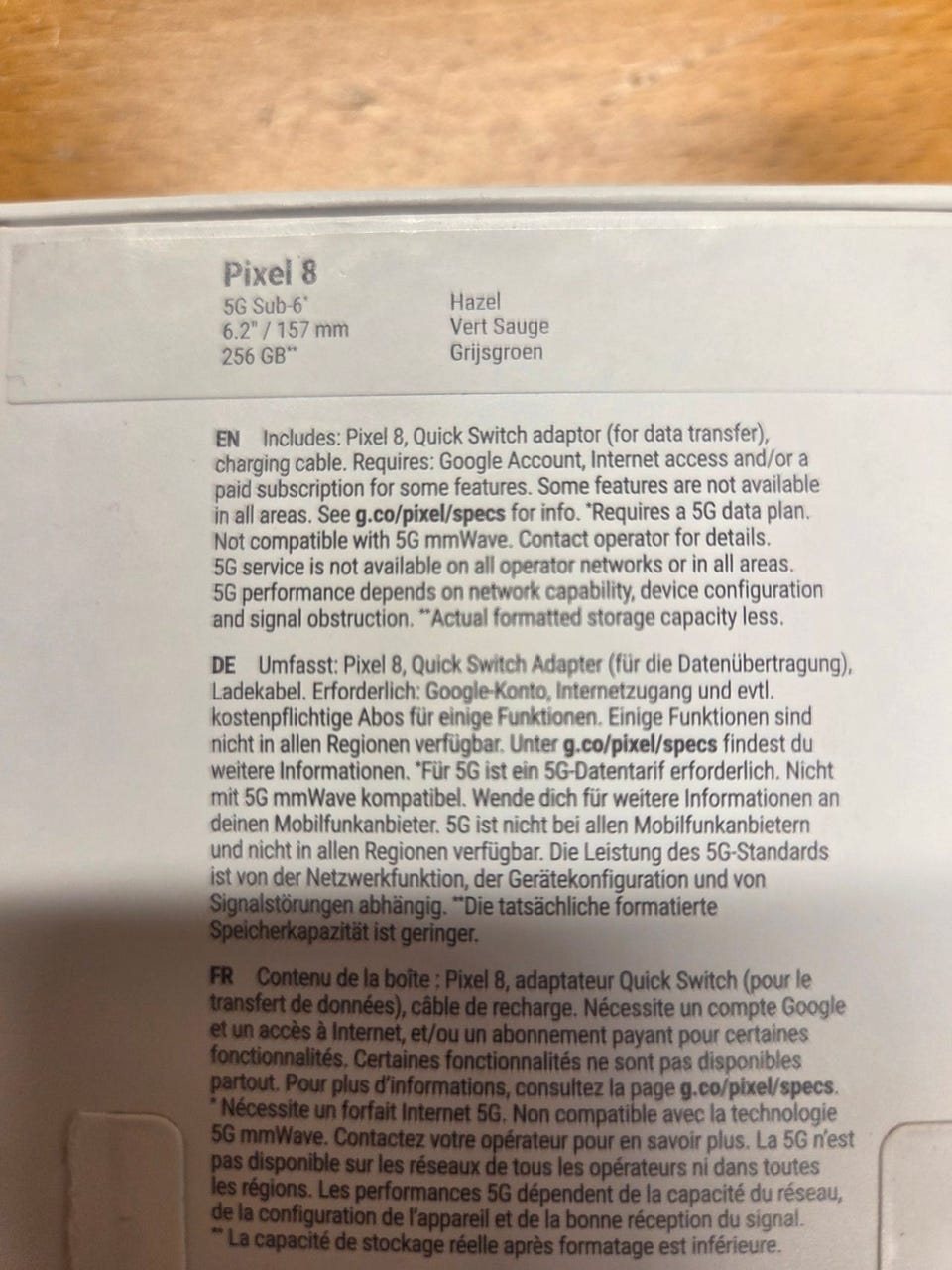 Pixel 8
5G Sub-6*
6.2" / 157 mm
256 GB**

Hazel
Vert Sauge
Grijsgroen

EN Includes: Pixel 8, Quick Switch adaptor (for data transfer), charging cable. Requires: Google Account, Internet access and/or a paid subscription for some features. Some features are not available in all areas. See g.co/pixel/specs for info. *Requires a 5G data plan. Not compatible with 5G mmWave. Contact operator for details. 5G service is not available on all operator networks or in all areas. 5G performance depends on network capability, device configuration and signal obstruction. **Actual formatted storage capacity less.

DE Umfasst: Pixel 8, Quick Switch Adapter (für die Datenübertragung), Ladekabel. Erforderlich: Google-Konto, Internetzugang und evtl. kostenpflichtige Abos für einige Funktionen. Einige Funktionen sind nicht in allen Regionen verfügbar. Unter g.co/pixel/specs findest du weitere Informationen. *Für 5G ist ein 5G-Datentarif erforderlich. Nicht mit 5G mmWave kompatibel. Wende dich für weitere Informationen an deinen Mobilfunkanbieter. 5G ist nicht bei allen Mobilfunkanbietern und nicht in allen Regionen verfügbar. Die Leistung des 5G-Standards ist von der Netzwerkfunktion, der Gerätekonfiguration und von Signalstörungen abhängig. **Die tatsächliche formatierte Speicherkapazität ist geringer.

FR Contenu de la boîte : Pixel 8, adaptateur Quick Switch (pour le transfert de données), câble de recharge. Nécessite un compte Google et un accès à Internet, et/ou un abonnement payant pour certaines fonctionnalités. Certaines fonctionnalités ne sont pas disponibles partout. Pour plus d'informations, consultez la page g.co/pixel/specs. * Nécessite un forfait Internet 5G. Non compatible avec la technologie 5G mmWave. Contactez votre opérateur pour en savoir plus. La 5G n'est pas disponible sur les réseaux de tous les opérateurs ni dans toutes les régions. Les performances 5G dépendent de la capacité du réseau, de la configuration de l'appareil et de la bonne réception du signal. ** La capacité de stockage réelle après formatage est inférieure.